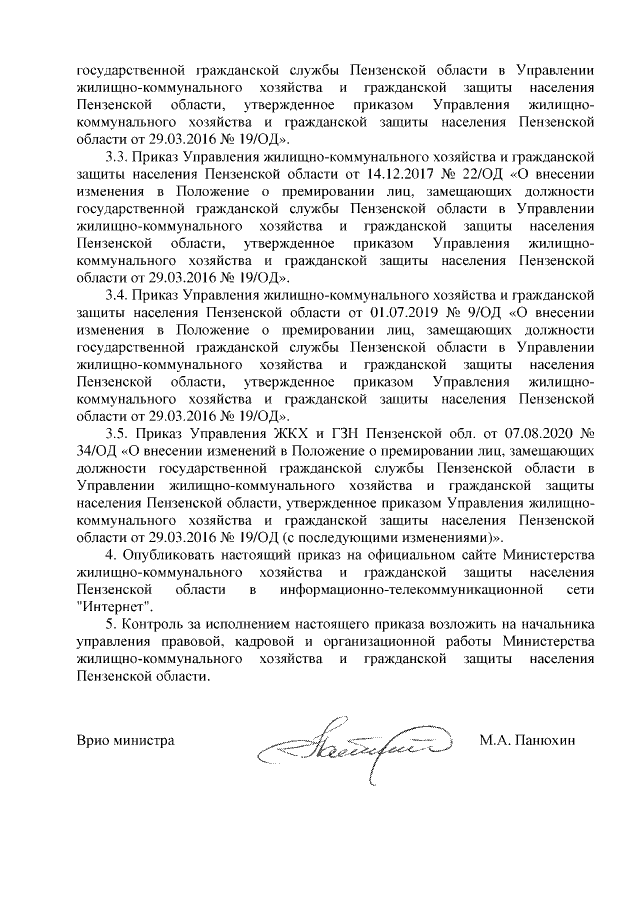 государственной гражданской службы Пензенской области в Управлении жилищно-коммунального хозяйства и гражданской защиты населения Пензенской области, утвержденное приказом Управления жилищно-коммунального хозяйства и гражданской защиты населения Пензенской области от 29.03.2016 № 19/ОД».

3.3. Приказ Управления жилищно-коммунального хозяйства и гражданской защиты населения Пензенской области от 14.12.2017 № 22/ОД «О внесении изменения в Положение о премировании лиц, замещающих должности государственной гражданской службы Пензенской области в Управлении жилищно-коммунального хозяйства и гражданской защиты населения Пензенской области, утвержденное приказом Управления жилищно-коммунального хозяйства и гражданской защиты населения Пензенской области от 29.03.2016 № 19/ОД».

3.4. Приказ Управления жилищно-коммунального хозяйства и гражданской защиты населения Пензенской области от 01.07.2019 № 9/ОД «О внесении изменения в Положение о премировании лиц, замещающих должности государственной гражданской службы Пензенской области в Управлении жилищно-коммунального хозяйства и гражданской защиты населения Пензенской области, утвержденное приказом Управления жилищно-коммунального хозяйства и гражданской защиты населения Пензенской области от 29.03.2016 № 19/ОД».

3.5. Приказ Управления ЖКХ и ГЗН Пензенской обл. от 07.08.2020 № 34/ОД «О внесении изменений в Положение о премировании лиц, замещающих должности государственной гражданской службы Пензенской области в Управлении жилищно-коммунального хозяйства и гражданской защиты населения Пензенской области, утвержденное приказом Управления жилищно-коммунального хозяйства и гражданской защиты населения Пензенской области от 29.03.2016 № 19/ОД (с последующими изменениями)».

4. Опубликовать настоящий приказ на официальном сайте Министерства жилищно-коммунального хозяйства и гражданской защиты населения Пензенской области в информационно-телекоммуникационной сети "Интернет".

5. Контроль за исполнением настоящего приказа возложить на начальника управления правовой, кадровой и организационной работы Министерства жилищно-коммунального хозяйства и гражданской защиты населения Пензенской области.

Врио министра М.А. Панюхин